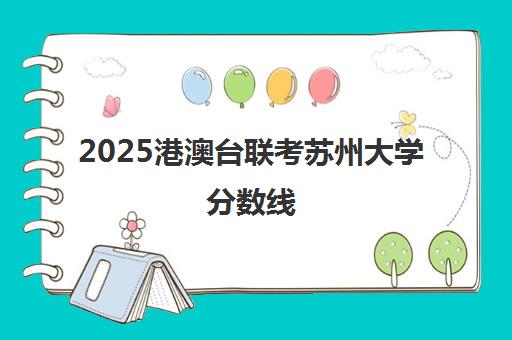 2025港澳台联考苏州大学分数线